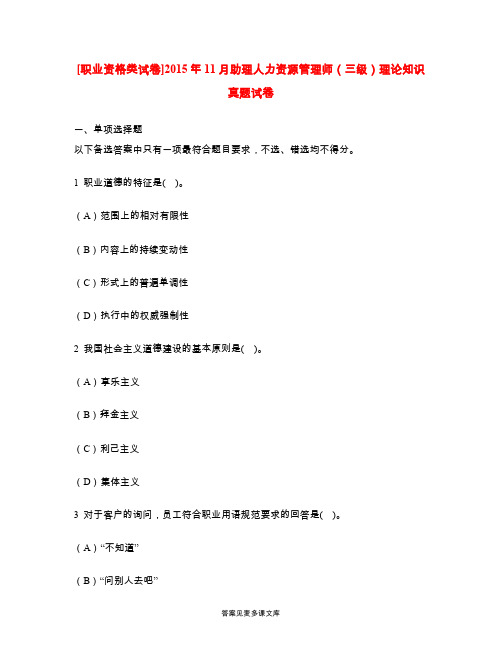 [职业资格类试卷]2015年11月助理人力资源管理师（三级）理论知识真题试卷

一、单项选择题

以下备选答案中只有一项最符合题目要求，不选、错选均不得分。

1 职业道德的特征是( )。

（A）范围上的相对有限性

（B）内容上的持续变动性

（C）形式上的普遍单调性

（D）执行中的权威强制性

2 我国社会主义道德建设的基本原则是( )。

（A）享乐主义

（B）拜金主义

（C）利己主义

（D）集体主义

3 对于客户的询问，员工符合职业用语规范要求的回答是( )。

（A）“不知道”

（B）“问别人去吧”

答案见麦多课文库